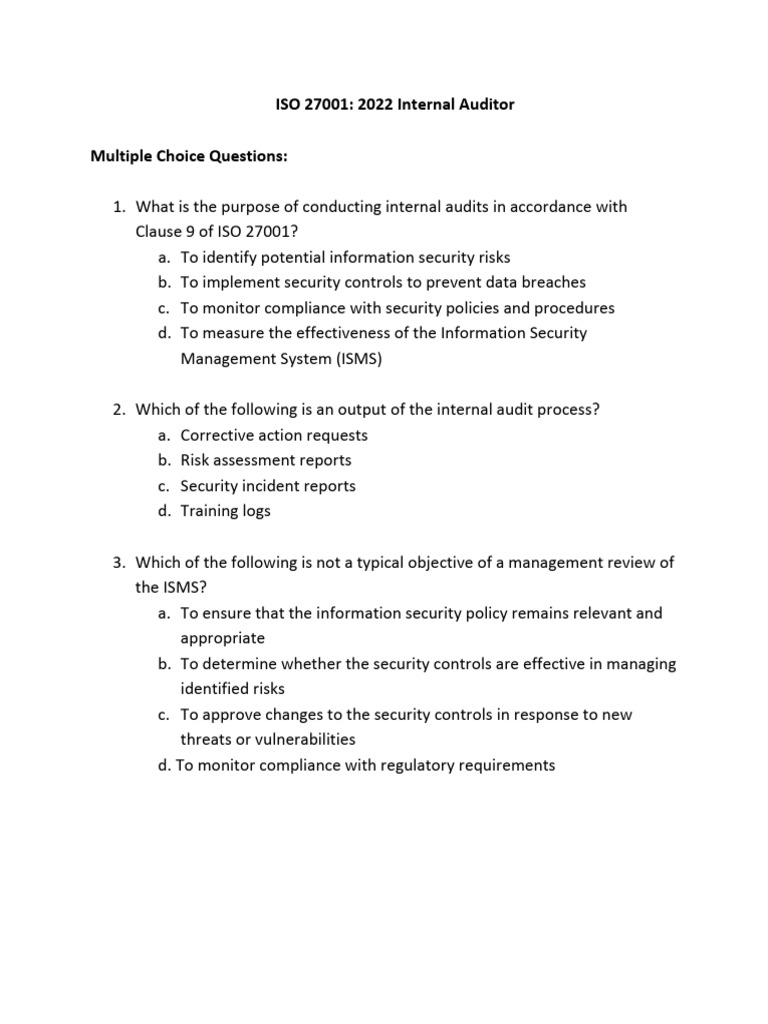 ISO 27001: 2022 Internal Auditor

Multiple Choice Questions:

1. What is the purpose of conducting internal audits in accordance with Clause 9 of ISO 27001?
a. To identify potential information security risks
b. To implement security controls to prevent data breaches
c. To monitor compliance with security policies and procedures
d. To measure the effectiveness of the Information Security Management System (ISMS)

2. Which of the following is an output of the internal audit process?
a. Corrective action requests
b. Risk assessment reports
c. Security incident reports
d. Training logs

3. Which of the following is not a typical objective of a management review of the ISMS?
a. To ensure that the information security policy remains relevant and appropriate
b. To determine whether the security controls are effective in managing identified risks
c. To approve changes to the security controls in response to new threats or vulnerabilities
d. To monitor compliance with regulatory requirements